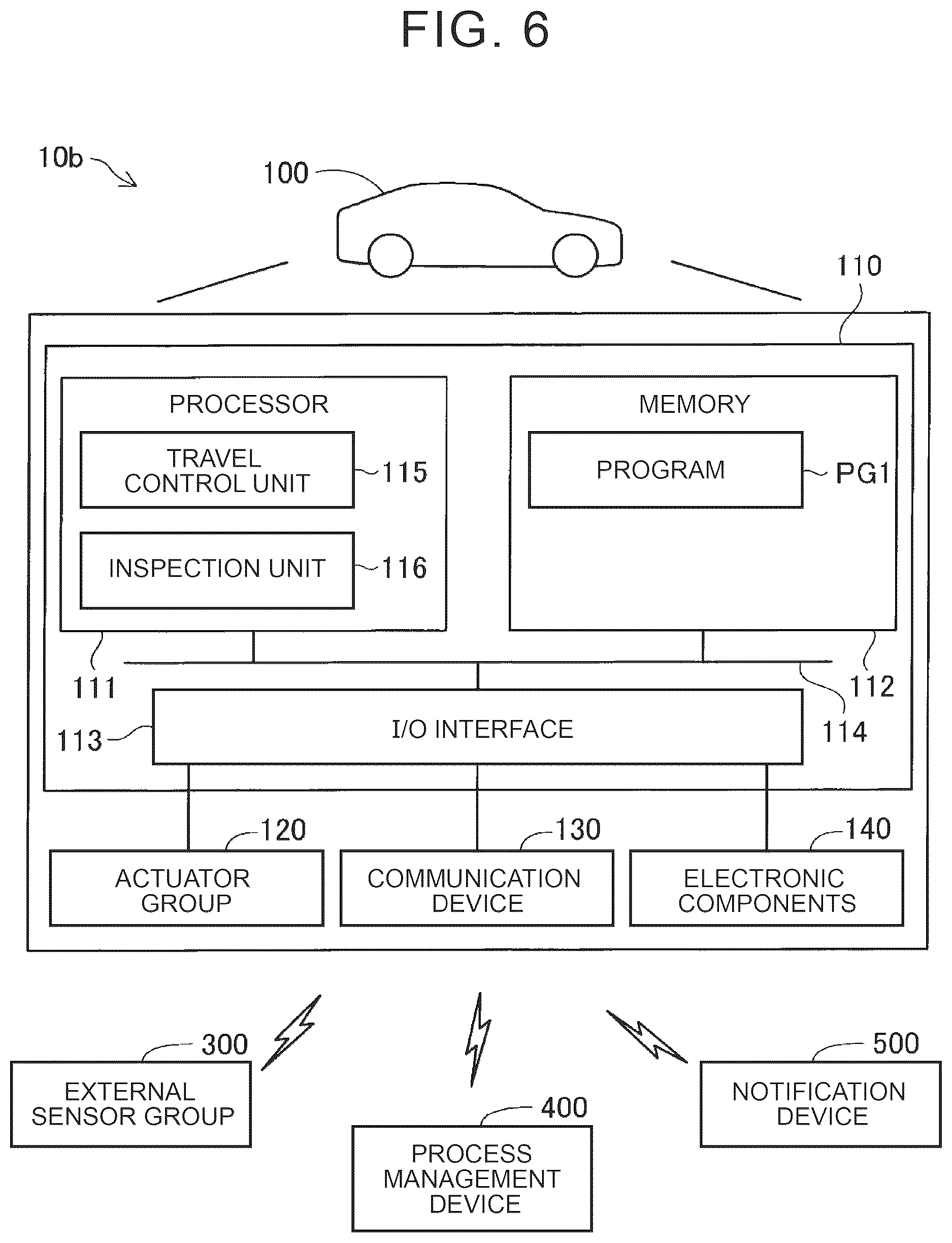 FIG. 6

10b

100

110

PROCESSOR

TRAVEL CONTROL UNIT

115

INSPECTION UNIT

116

MEMORY

PROGRAM

PG1

111

112

113

I/O INTERFACE

114

120

130

140

ACTUATOR GROUP

COMMUNICATION DEVICE

ELECTRONIC COMPONENTS

300

EXTERNAL SENSOR GROUP

400

PROCESS MANAGEMENT DEVICE

500

NOTIFICATION DEVICE